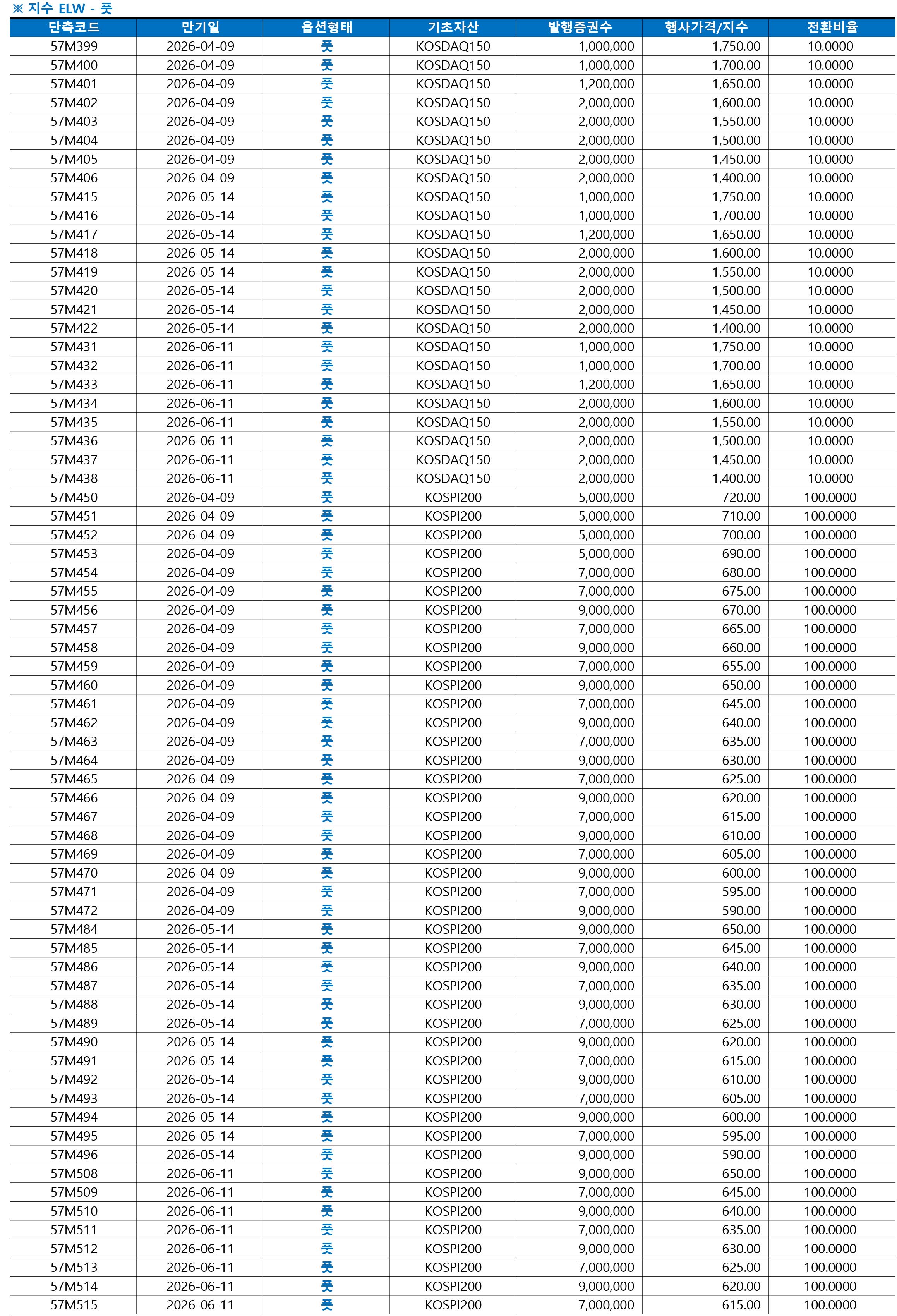 ※ 지수 ELW - 풋

| 단축코드 | 만기일 | 옵션형태 | 기초자산 | 발행증권수 | 행사가격/지수 | 전환비율 |
|---|---|---|---|---|---|---|
| 57M399 | 2026-04-09 | 풋 | KOSDAQ150 | 1,000,000 | 1,750.00 | 10.0000 |
| 57M400 | 2026-04-09 | 풋 | KOSDAQ150 | 1,000,000 | 1,700.00 | 10.0000 |
| 57M401 | 2026-04-09 | 풋 | KOSDAQ150 | 1,200,000 | 1,650.00 | 10.0000 |
| 57M402 | 2026-04-09 | 풋 | KOSDAQ150 | 2,000,000 | 1,600.00 | 10.0000 |
| 57M403 | 2026-04-09 | 풋 | KOSDAQ150 | 2,000,000 | 1,550.00 | 10.0000 |
| 57M404 | 2026-04-09 | 풋 | KOSDAQ150 | 2,000,000 | 1,500.00 | 10.0000 |
| 57M405 | 2026-04-09 | 풋 | KOSDAQ150 | 2,000,000 | 1,450.00 | 10.0000 |
| 57M406 | 2026-04-09 | 풋 | KOSDAQ150 | 2,000,000 | 1,400.00 | 10.0000 |
| 57M415 | 2026-05-14 | 풋 | KOSDAQ150 | 1,000,000 | 1,750.00 | 10.0000 |
| 57M416 | 2026-05-14 | 풋 | KOSDAQ150 | 1,000,000 | 1,700.00 | 10.0000 |
| 57M417 | 2026-05-14 | 풋 | KOSDAQ150 | 1,200,000 | 1,650.00 | 10.0000 |
| 57M418 | 2026-05-14 | 풋 | KOSDAQ150 | 2,000,000 | 1,600.00 | 10.0000 |
| 57M419 | 2026-05-14 | 풋 | KOSDAQ150 | 2,000,000 | 1,550.00 | 10.0000 |
| 57M420 | 2026-05-14 | 풋 | KOSDAQ150 | 2,000,000 | 1,500.00 | 10.0000 |
| 57M421 | 2026-05-14 | 풋 | KOSDAQ150 | 2,000,000 | 1,450.00 | 10.0000 |
| 57M422 | 2026-05-14 | 풋 | KOSDAQ150 | 2,000,000 | 1,400.00 | 10.0000 |
| 57M431 | 2026-06-11 | 풋 | KOSDAQ150 | 1,000,000 | 1,750.00 | 10.0000 |
| 57M432 | 2026-06-11 | 풋 | KOSDAQ150 | 1,000,000 | 1,700.00 | 10.0000 |
| 57M433 | 2026-06-11 | 풋 | KOSDAQ150 | 1,200,000 | 1,650.00 | 10.0000 |
| 57M434 | 2026-06-11 | 풋 | KOSDAQ150 | 2,000,000 | 1,600.00 | 10.0000 |
| 57M435 | 2026-06-11 | 풋 | KOSDAQ150 | 2,000,000 | 1,550.00 | 10.0000 |
| 57M436 | 2026-06-11 | 풋 | KOSDAQ150 | 2,000,000 | 1,500.00 | 10.0000 |
| 57M437 | 2026-06-11 | 풋 | KOSDAQ150 | 2,000,000 | 1,450.00 | 10.0000 |
| 57M438 | 2026-06-11 | 풋 | KOSDAQ150 | 2,000,000 | 1,400.00 | 10.0000 |
| 57M450 | 2026-04-09 | 풋 | KOSPI200 | 5,000,000 | 720.00 | 100.0000 |
| 57M451 | 2026-04-09 | 풋 | KOSPI200 | 5,000,000 | 710.00 | 100.0000 |
| 57M452 | 2026-04-09 | 풋 | KOSPI200 | 5,000,000 | 700.00 | 100.0000 |
| 57M453 | 2026-04-09 | 풋 | KOSPI200 | 5,000,000 | 690.00 | 100.0000 |
| 57M454 | 2026-04-09 | 풋 | KOSPI200 | 7,000,000 | 680.00 | 100.0000 |
| 57M455 | 2026-04-09 | 풋 | KOSPI200 | 7,000,000 | 675.00 | 100.0000 |
| 57M456 | 2026-04-09 | 풋 | KOSPI200 | 9,000,000 | 670.00 | 100.0000 |
| 57M457 | 2026-04-09 | 풋 | KOSPI200 | 7,000,000 | 665.00 | 100.0000 |
| 57M458 | 2026-04-09 | 풋 | KOSPI200 | 9,000,000 | 660.00 | 100.0000 |
| 57M459 | 2026-04-09 | 풋 | KOSPI200 | 7,000,000 | 655.00 | 100.0000 |
| 57M460 | 2026-04-09 | 풋 | KOSPI200 | 9,000,000 | 650.00 | 100.0000 |
| 57M461 | 2026-04-09 | 풋 | KOSPI200 | 7,000,000 | 645.00 | 100.0000 |
| 57M462 | 2026-04-09 | 풋 | KOSPI200 | 9,000,000 | 640.00 | 100.0000 |
| 57M463 | 2026-04-09 | 풋 | KOSPI200 | 7,000,000 | 635.00 | 100.0000 |
| 57M464 | 2026-04-09 | 풋 | KOSPI200 | 9,000,000 | 630.00 | 100.0000 |
| 57M465 | 2026-04-09 | 풋 | KOSPI200 | 7,000,000 | 625.00 | 100.0000 |
| 57M466 | 2026-04-09 | 풋 | KOSPI200 | 9,000,000 | 620.00 | 100.0000 |
| 57M467 | 2026-04-09 | 풋 | KOSPI200 | 7,000,000 | 615.00 | 100.0000 |
| 57M468 | 2026-04-09 | 풋 | KOSPI200 | 9,000,000 | 610.00 | 100.0000 |
| 57M469 | 2026-04-09 | 풋 | KOSPI200 | 7,000,000 | 605.00 | 100.0000 |
| 57M470 | 2026-04-09 | 풋 | KOSPI200 | 9,000,000 | 600.00 | 100.0000 |
| 57M471 | 2026-04-09 | 풋 | KOSPI200 | 7,000,000 | 595.00 | 100.0000 |
| 57M472 | 2026-04-09 | 풋 | KOSPI200 | 9,000,000 | 590.00 | 100.0000 |
| 57M484 | 2026-05-14 | 풋 | KOSPI200 | 9,000,000 | 650.00 | 100.0000 |
| 57M485 | 2026-05-14 | 풋 | KOSPI200 | 7,000,000 | 645.00 | 100.0000 |
| 57M486 | 2026-05-14 | 풋 | KOSPI200 | 9,000,000 | 640.00 | 100.0000 |
| 57M487 | 2026-05-14 | 풋 | KOSPI200 | 7,000,000 | 635.00 | 100.0000 |
| 57M488 | 2026-05-14 | 풋 | KOSPI200 | 9,000,000 | 630.00 | 100.0000 |
| 57M489 | 2026-05-14 | 풋 | KOSPI200 | 7,000,000 | 625.00 | 100.0000 |
| 57M490 | 2026-05-14 | 풋 | KOSPI200 | 9,000,000 | 620.00 | 100.0000 |
| 57M491 | 2026-05-14 | 풋 | KOSPI200 | 7,000,000 | 615.00 | 100.0000 |
| 57M492 | 2026-05-14 | 풋 | KOSPI200 | 9,000,000 | 610.00 | 100.0000 |
| 57M493 | 2026-05-14 | 풋 | KOSPI200 | 7,000,000 | 605.00 | 100.0000 |
| 57M494 | 2026-05-14 | 풋 | KOSPI200 | 9,000,000 | 600.00 | 100.0000 |
| 57M495 | 2026-05-14 | 풋 | KOSPI200 | 7,000,000 | 595.00 | 100.0000 |
| 57M496 | 2026-05-14 | 풋 | KOSPI200 | 9,000,000 | 590.00 | 100.0000 |
| 57M508 | 2026-06-11 | 풋 | KOSPI200 | 9,000,000 | 650.00 | 100.0000 |
| 57M509 | 2026-06-11 | 풋 | KOSPI200 | 7,000,000 | 645.00 | 100.0000 |
| 57M510 | 2026-06-11 | 풋 | KOSPI200 | 9,000,000 | 640.00 | 100.0000 |
| 57M511 | 2026-06-11 | 풋 | KOSPI200 | 7,000,000 | 635.00 | 100.0000 |
| 57M512 | 2026-06-11 | 풋 | KOSPI200 | 9,000,000 | 630.00 | 100.0000 |
| 57M513 | 2026-06-11 | 풋 | KOSPI200 | 7,000,000 | 625.00 | 100.0000 |
| 57M514 | 2026-06-11 | 풋 | KOSPI200 | 9,000,000 | 620.00 | 100.0000 |
| 57M515 | 2026-06-11 | 풋 | KOSPI200 | 7,000,000 | 615.00 | 100.0000 |